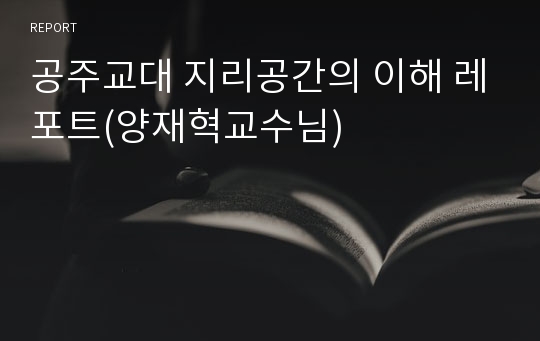 REPORT

공주교대 지리공간의 이해 레포트(양재혁교수님)